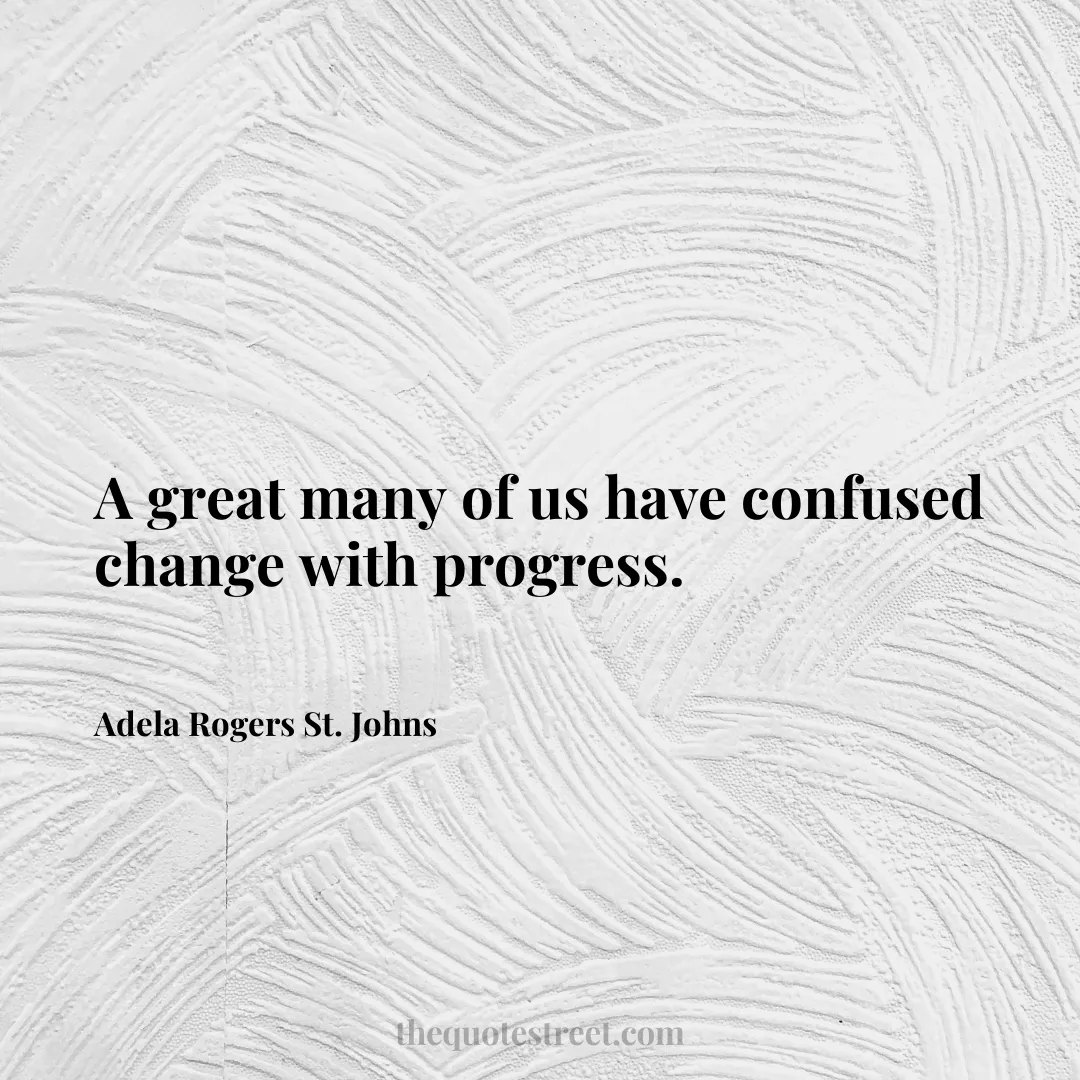 A great many of us have confused change with progress.

Adela Rogers St. Johns

thequotestreet.com